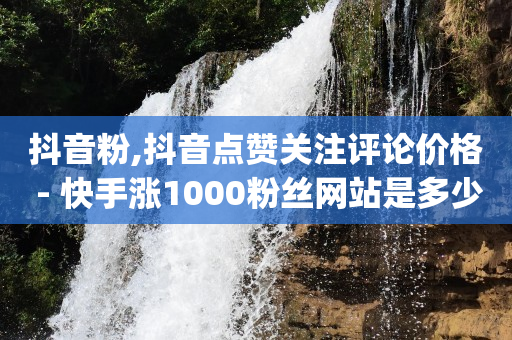 抖音粉,抖音点赞关注评论价格 - 快手涨1000粉丝网站是多少